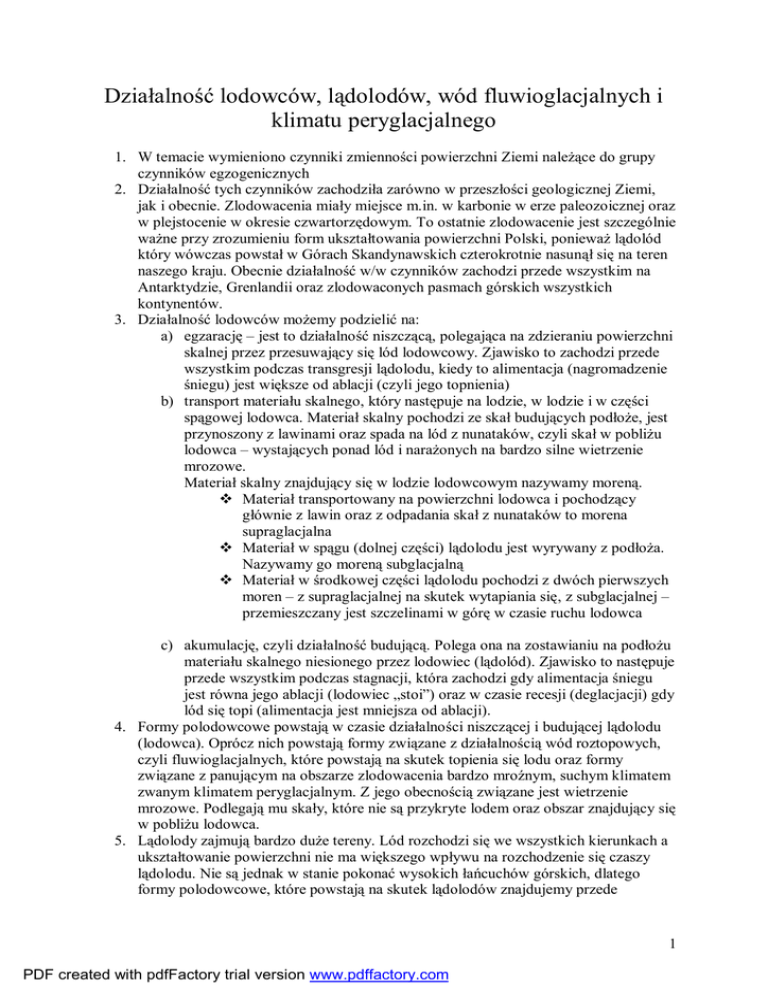 Działalność lodowców, lądolodów, wód fluwioglacjalnych i klimatu peryglacjalnego

1. W temacie wymieniono czynniki zmienności powierzchni Ziemi należące do grupy czynników egzogenicznych
2. Działalność tych czynników zachodziła zarówno w przeszłości geologicznej Ziemi, jak i obecnie. Zlodowacenia miały miejsce m.in. w karbonie w erze paleozoicznej oraz w plejstocenie w okresie czwartorzędowym. To ostatnie zlodowacenie jest szczególnie ważne przy zrozumieniu form ukształtowania powierzchni Polski, ponieważ lądolód który wówczas powstał w Górach Skandynawskich czterokrotnie nasunął się na teren naszego kraju. Obecnie działalność w/w czynników zachodzi przede wszystkim na Antarktydzie, Grenlandii oraz zlodowaconych pasmach górskich wszystkich kontynentów.
3. Działalność lodowców możemy podzielić na:
a) egzarację – jest to działalność niszczącą, polegająca na zdzieraniu powierzchni skalnej przez przesuwający się lód lodowcowy. Zjawisko to zachodzi przede wszystkim podczas transgresji lądolodu, kiedy to alimentacja (nagromadzenie śniegu) jest większe od ablacji (czyli jego topnienia)
b) transport materiału skalnego, który następuje na lodzie, w lodzie i w części spągowej lodowca. Materiał skalny pochodzi ze skał budujących podłoże, jest przynoszony z lawinami oraz spada na lód z nunataków, czyli skał w pobliżu lodowca – wystających ponad lód i narażonych na bardzo silne wietrzenie mrozowe.
Materiał skalny znajdujący się w lodzie lodowcowym nazywamy moreną.
❖ Materiał transportowany na powierzchni lodowca i pochodzący głównie z lawin oraz z odpadania skał z nunataków to morena supraglacjalna
❖ Materiał w spągu (dolnej części) lądolodu jest wyrywany z podłoża. Nazywamy go moreną subglacjalną
❖ Materiał w środkowej części lądolodu pochodzi z dwóch pierwszych moren – z supraglacjalnej na skutek wytapiania się, z subglacjalnej – przemieszczany jest szczelinami w górę w czasie ruchu lodowca

c) akumulację, czyli działalność budującą. Polega ona na zostawianiu na podłożu materiału skalnego niesionego przez lodowiec (lądolód). Zjawisko to następuje przede wszystkim podczas stagnacji, która zachodzi gdy alimentacja śniegu jest równa jego ablacji (lodowiec „stoi”) oraz w czasie recesji (deglacjacji) gdy lód się topi (alimentacja jest mniejsza od ablacji).
4. Formy polodowcowe powstają w czasie działalności niszczącej i budującej lądolodu (lodowca). Oprócz nich powstają formy związane z działalnością wód roztopowych, czyli fluwioglacjalnych, które powstają na skutek topienia się lodu oraz formy związane z panującym na obszarze zlodowacenia bardzo mroźnym, suchym klimatem zwanym klimatem peryglacjalnym. Z jego obecnością związane jest wietrzenie mrozowe. Podlegają mu skały, które nie są przykryte lodem oraz obszar znajdujący się w pobliżu lodowca.
5. Lądolody zajmują bardzo duże tereny. Lód rozchodzi się we wszystkich kierunkach a ukształtowanie powierzchni nie ma większego wpływu na rozchodzenie się czaszy lądolodu. Nie są jednak w stanie pokonać wysokich łańcuchów górskich, dlatego formy polodowcowe, które powstają na skutek lądolodów znajdujemy przede

1

PDF created with pdfFactory trial version www.pdffactory.com